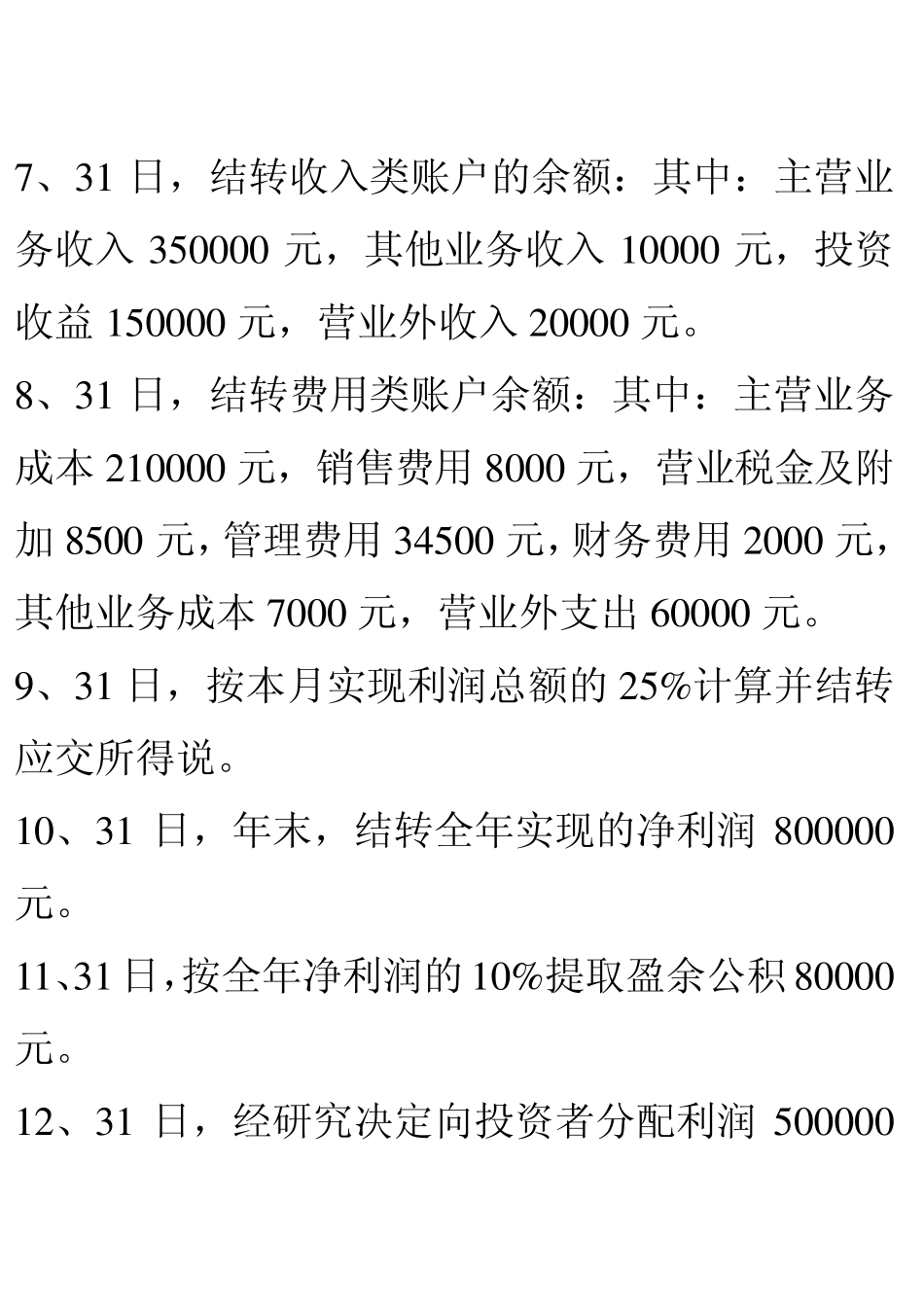 7、31 日，结转收入类账户的余额：其中：主营业务收入 350000 元，其他业务收入 10000 元，投资收益 150000 元，营业外收入 20000 元。

8、31 日，结转费用类账户余额：其中：主营业务成本 210000 元，销售费用 8000 元，营业税金及附加 8500 元，管理费用 34500 元，财务费用 2000 元，其他业务成本 7000 元，营业外支出 60000 元。

9、31 日，按本月实现利润总额的 25%计算并结转应交所得说。

10、31 日，年末，结转全年实现的净利润 800000 元。

11、31 日，按全年净利润的 10%提取盈余公积 80000 元。

12、31 日，经研究决定向投资者分配利润 500000